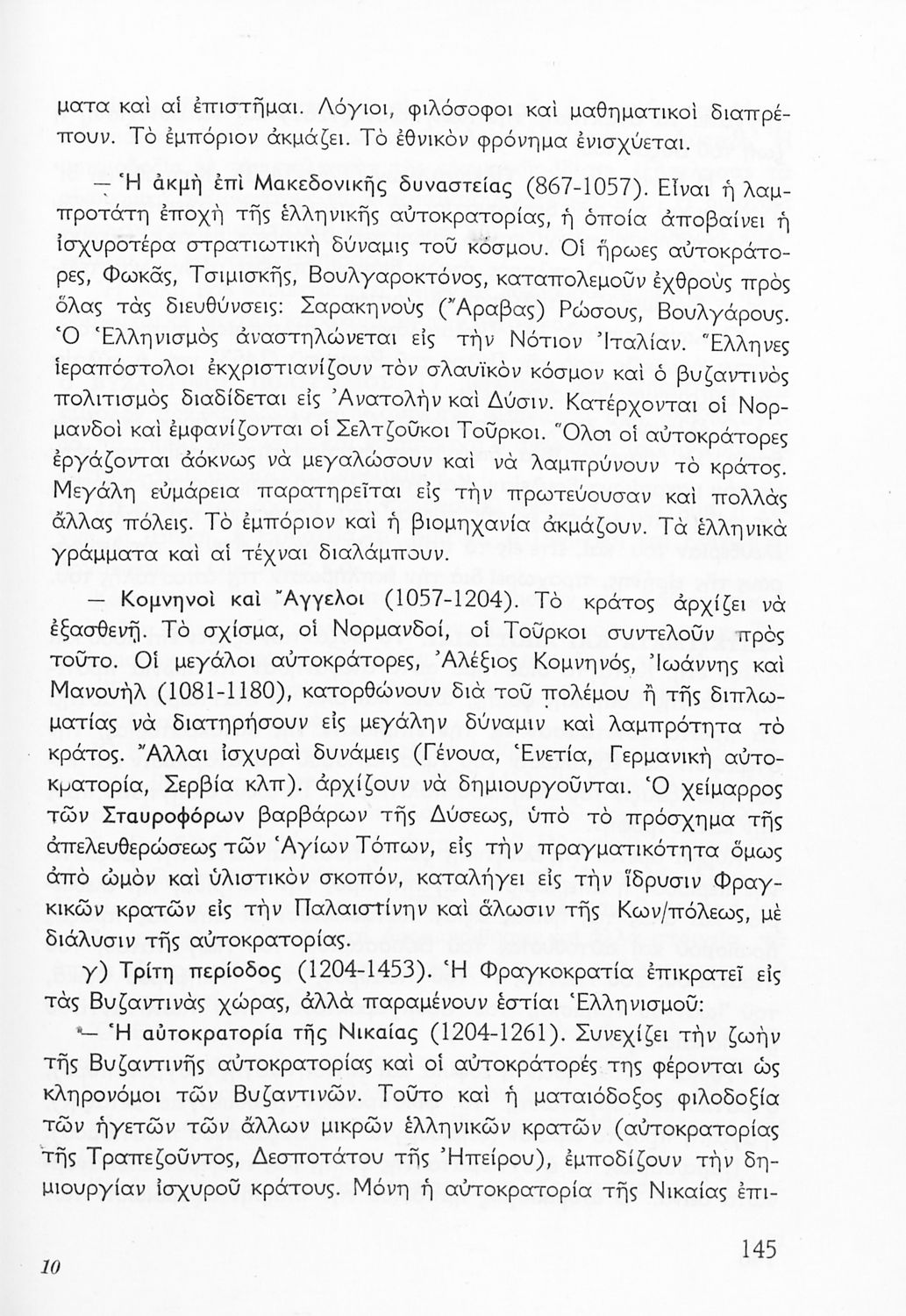 ματα καὶ αἱ ἐπιστῆμαι. Λόγιοι, φιλόσοφοι καὶ μαθηματικοὶ διαπρέπουν. Τὸ ἐμπόριον ἀκμάζει. Τὸ ἐθνικὸν φρόνημα ἐνισχύεται.

— Ἡ ἀκμὴ ἐπὶ Μακεδονικῆς δυναστείας (867-1057). Εἶναι ἡ λαμπροτάτη ἐποχὴ τῆς ἑλληνικῆς αὐτοκρατορίας, ἡ ὁποία ἀποβαίνει ἡ ἰσχυροτέρα στρατιωτικὴ δύναμις τοῦ κόσμου. Οἱ ἥρωες αὐτοκράτορες, Φωκᾶς, Τσιμισκῆς, Βουλγαροκτόνος, καταπολεμοῦν ἐχθροὺς πρὸς ὅλας τὰς διευθύνσεις: Σαρακηνοὺς (Ἄραβας) Ρώσους, Βουλγάρους. Ὁ Ἑλληνισμὸς ἀναστηλώνεται εἰς τὴν Νότιον Ἰταλίαν. Ἕλληνες ἱεραπόστολοι ἐκχριστιανίζουν τὸν σλαυϊκὸν κόσμον καὶ ὁ βυζαντινὸς πολιτισμὸς διαδίδεται εἰς Ἀνατολὴν καὶ Δύσιν. Κατέρχονται οἱ Νορμανδοὶ καὶ ἐμφανίζονται οἱ Σελτζοῦκοι Τοῦρκοι. Ὅλοι οἱ αὐτοκράτορες ἐργάζονται ἀόκνως νὰ μεγαλώσουν καὶ νὰ λαμπρύνουν τὸ κράτος. Μεγάλη εὐμάρεια παρατηρεῖται εἰς τὴν πρωτεύουσαν καὶ πολλὰς ἄλλας πόλεις. Τὸ ἐμπόριον καὶ ἡ βιομηχανία ἀκμάζουν. Τὰ ἑλληνικὰ γράμματα καὶ αἱ τέχναι διαλάμπουν.

— Κομνηνοὶ καὶ Ἄγγελοι (1057-1204). Τὸ κράτος ἀρχίζει νὰ ἐξασθενῇ. Τὸ σχίσμα, οἱ Νορμανδοί, οἱ Τοῦρκοι συντελοῦν πρὸς τοῦτο. Οἱ μεγάλοι αὐτοκράτορες, Ἀλέξιος Κομνηνός, Ἰωάννης καὶ Μανουὴλ (1081-1180), κατορθώνουν διὰ τοῦ πολέμου ἢ τῆς διπλωματίας νὰ διατηρήσουν εἰς μεγάλην δύναμιν καὶ λαμπρότητα τὸ κράτος. Ἄλλαι ἰσχυραὶ δυνάμεις (Γένουα, Ἑνετία, Γερμανικὴ αὐτοκρατορία, Σερβία κλπ). ἀρχίζουν νὰ δημιουργοῦνται. Ὁ χείμαρρος τῶν Σταυροφόρων βαρβάρων τῆς Δύσεως, ὑπὸ τὸ πρόσχημα τῆς ἀπελευθερώσεως τῶν Ἁγίων Τόπων, εἰς τὴν πραγματικότητα ὅμως ἀπὸ ὠμὸν καὶ ὑλιστικὸν σκοπόν, καταλήγει εἰς τὴν ἵδρυσιν Φραγκικῶν κρατῶν εἰς τὴν Παλαιστίνην καὶ ἅλωσιν τῆς Κων/πόλεως, μὲ διάλυσιν τῆς αὐτοκρατορίας.

γ) Τρίτη περίοδος (1204-1453). Ἡ Φραγκοκρατία ἐπικρατεῖ εἰς τὰς Βυζαντινὰς χώρας, ἀλλὰ παραμένουν ἑστίαι Ἑλληνισμοῦ:

— Ἡ αὐτοκρατορία τῆς Νικαίας (1204-1261). Συνεχίζει τὴν ζωὴν τῆς Βυζαντινῆς αὐτοκρατορίας καὶ οἱ αὐτοκράτορές της φέρονται ὡς κληρονόμοι τῶν Βυζαντινῶν. Τοῦτο καὶ ἡ ματαιόδοξος φιλοδοξία τῶν ἡγετῶν τῶν ἄλλων μικρῶν ἑλληνικῶν κρατῶν (αὐτοκρατορίας τῆς Τραπεζοῦντος, Δεσποτάτου τῆς Ἠπείρου), ἐμποδίζουν τὴν δημιουργίαν ἰσχυροῦ κράτους. Μόνη ἡ αὐτοκρατορία τῆς Νικαίας ἐπι-

10

145